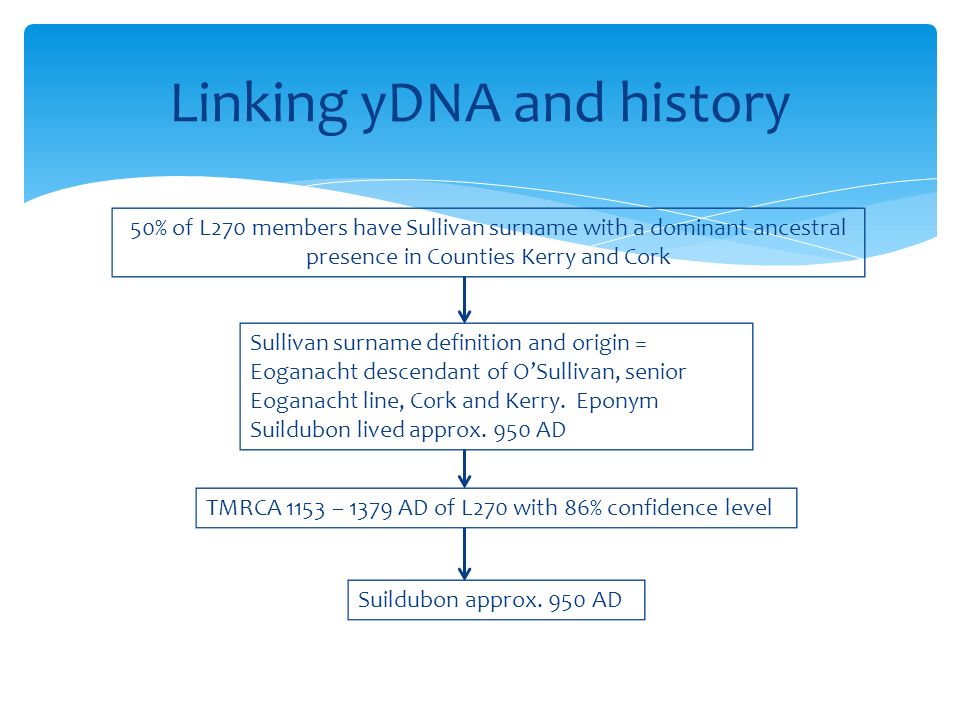 Linking yDNA and history

50% of L270 members have Sullivan surname with a dominant ancestral presence in Counties Kerry and Cork

Sullivan surname definition and origin = Eoganacht descendant of O'Sullivan, senior Eoganacht line, Cork and Kerry. Eponym Suildubon lived approx. 950 AD

TMRCA 1153 – 1379 AD of L270 with 86% confidence level

Suildubon approx. 950 AD